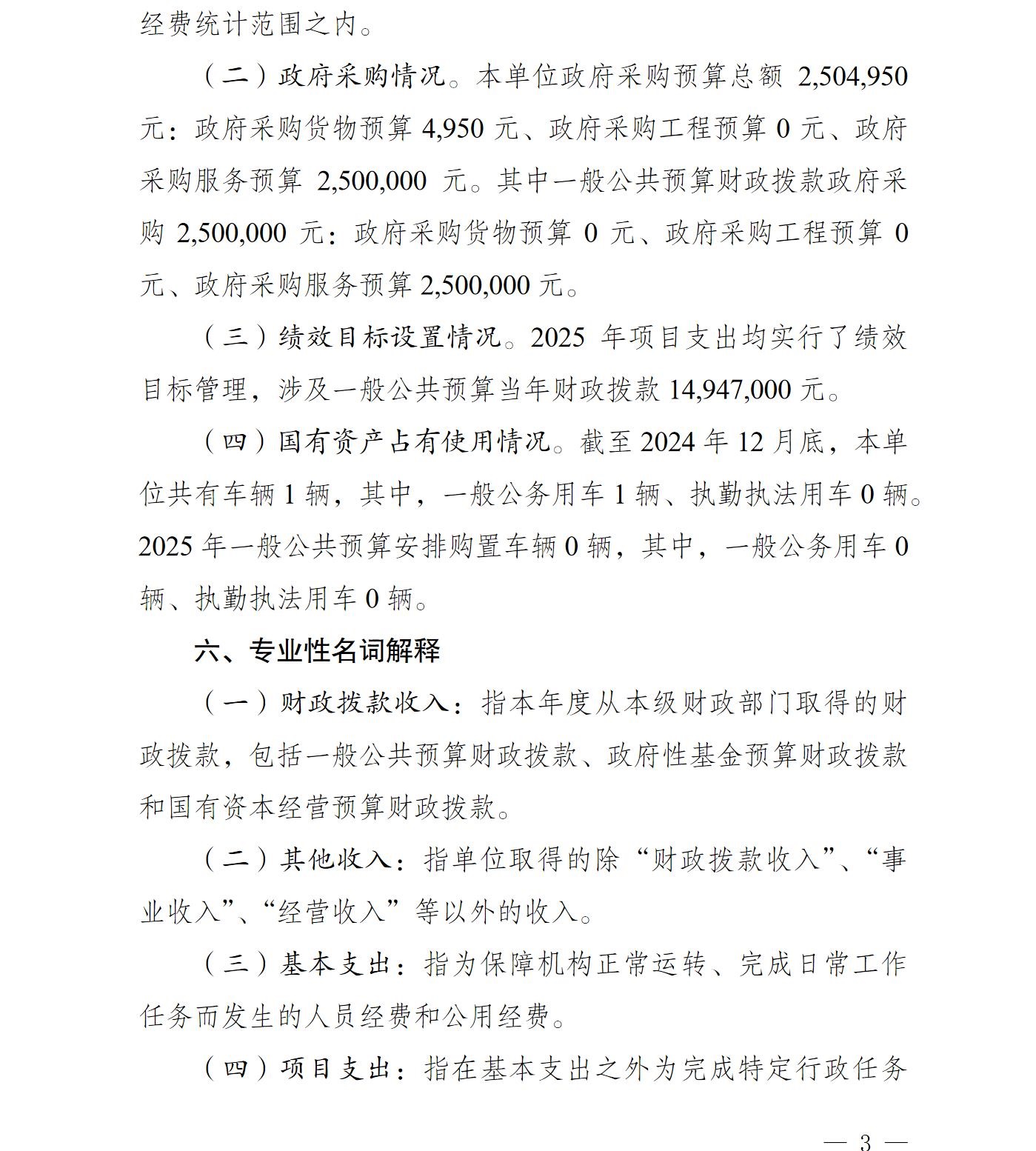 经费统计范围之内。

（二）政府采购情况。本单位政府采购预算总额 2,504,950 元：政府采购货物预算 4,950 元、政府采购工程预算 0 元、政府采购服务预算 2,500,000 元。其中一般公共预算财政拨款政府采购 2,500,000 元：政府采购货物预算 0 元、政府采购工程预算 0 元、政府采购服务预算 2,500,000 元。

（三）绩效目标设置情况。2025 年项目支出均实行了绩效目标管理，涉及一般公共预算当年财政拨款 14,947,000 元。

（四）国有资产占有使用情况。截至 2024 年 12 月底，本单位共有车辆 1 辆，其中，一般公务用车 1 辆、执勤执法用车 0 辆。2025 年一般公共预算安排购置车辆 0 辆，其中，一般公务用车 0 辆、执勤执法用车 0 辆。

六、专业性名词解释

（一）财政拨款收入：指本年度从本级财政部门取得的财政拨款，包括一般公共预算财政拨款、政府性基金预算财政拨款和国有资本经营预算财政拨款。

（二）其他收入：指单位取得的除“财政拨款收入”、“事业收入”、“经营收入”等以外的收入。

（三）基本支出：指为保障机构正常运转、完成日常工作任务而发生的人员经费和公用经费。

（四）项目支出：指在基本支出之外为完成特定行政任务

— 3 —